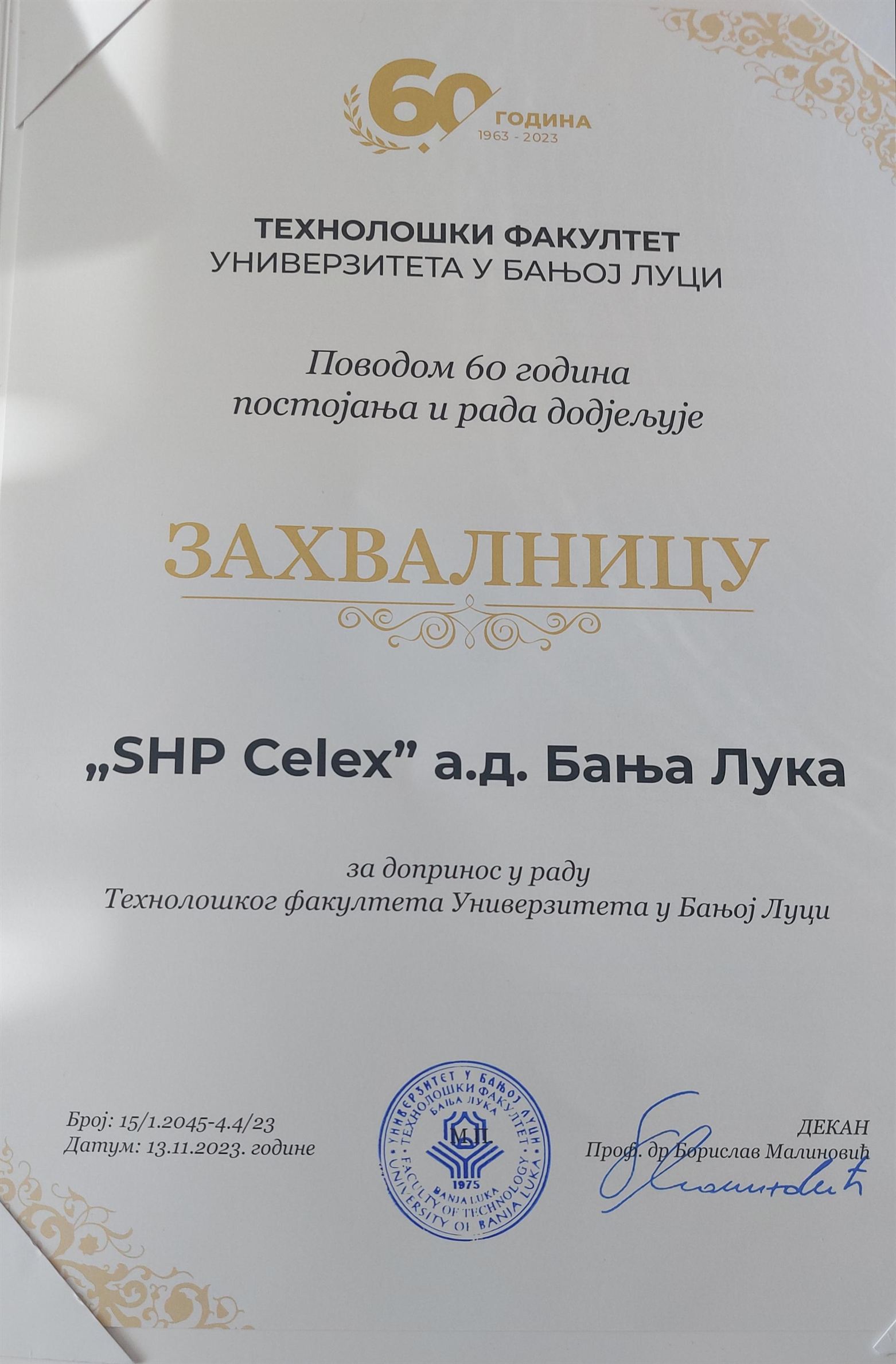 60 ГОДИНА
1963 - 2023

ТЕХНОЛОШКИ ФАКУЛТЕТ
УНИВЕРЗИТЕТА У БАЊОЈ ЛУЦИ

Поводом 60 година
постојања и рада додјељује

ЗАХВАЛНИЦУ

„SHP Celex" а.д. Бања Лука

за допринос у раду
Технолошког факултета Универзитета у Бањој Луци

Број: 15/1.2045-4.4/23
Датум: 13.11.2023. године

УНИВЕРЗИТЕТ У БАЊОЈ ЛУЦИ
ТЕХНОЛОШКИ ФАКУЛТЕТ
БАЊА ЛУКА
М.П.
1975
BANJA LUKA
FACULTY OF TECHNOLOGY
UNIVERSITY OF BANJA LUKA

ДЕКАН
Проф. др Борислав Малиновић